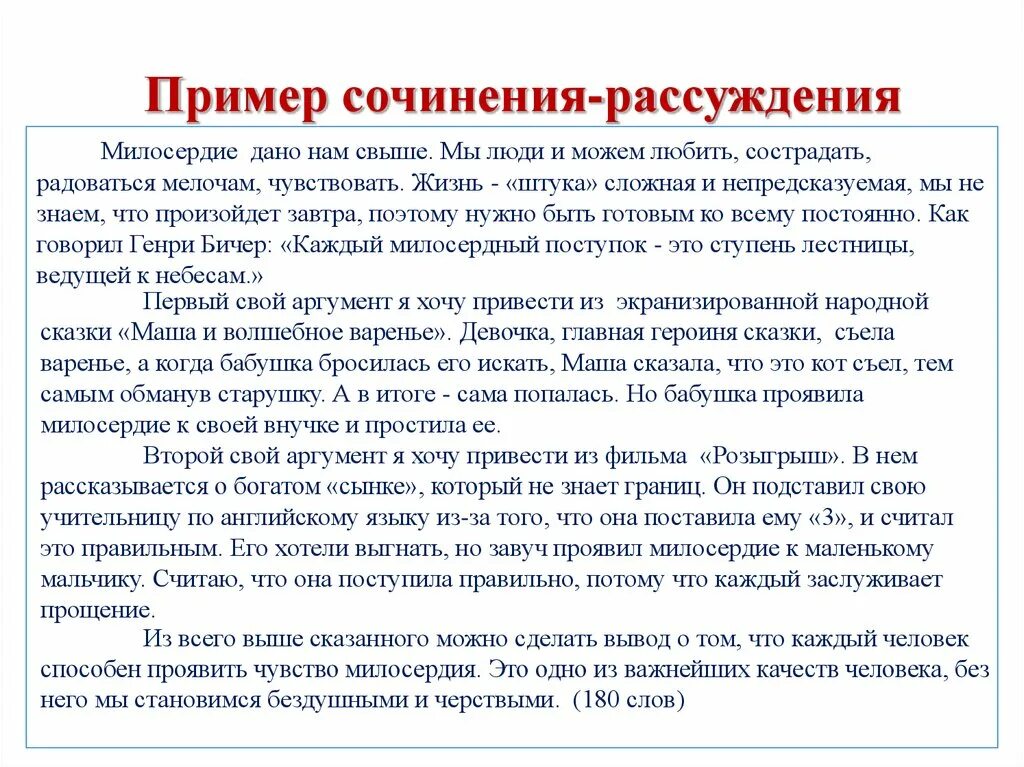 Пример сочинения-рассуждения

Милосердие дано нам свыше. Мы люди и можем любить, сострадать, радоваться мелочам, чувствовать. Жизнь - «штука» сложная и непредсказуемая, мы не знаем, что произойдет завтра, поэтому нужно быть готовым ко всему постоянно. Как говорил Генри Бичер: «Каждый милосердный поступок - это ступень лестницы, ведущей к небесам.»

Первый свой аргумент я хочу привести из экранизированной народной сказки «Маша и волшебное варенье». Девочка, главная героиня сказки, съела варенье, а когда бабушка бросилась его искать, Маша сказала, что это кот съел, тем самым обманув старушку. А в итоге - сама попалась. Но бабушка проявила милосердие к своей внучке и простила ее.

Второй свой аргумент я хочу привести из фильма «Розыгрыш». В нем рассказывается о богатом «сынке», который не знает границ. Он подставил свою учительницу по английскому языку из-за того, что она поставила ему «3», и считал это правильным. Его хотели выгнать, но завуч проявил милосердие к маленькому мальчику. Считаю, что она поступила правильно, потому что каждый заслуживает прощение.

Из всего выше сказанного можно сделать вывод о том, что каждый человек способен проявить чувство милосердия. Это одно из важнейших качеств человека, без него мы становимся бездушными и черствыми. (180 слов)